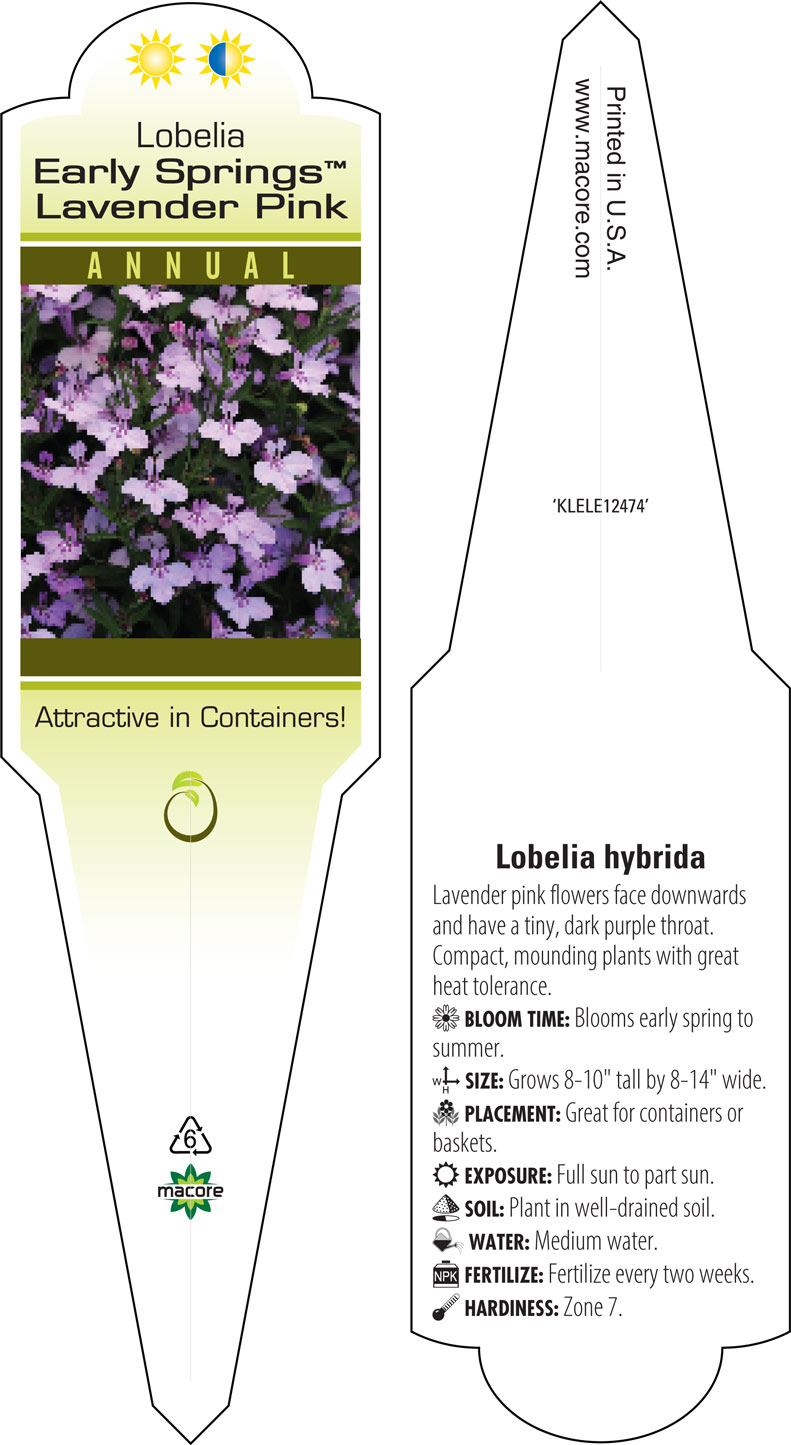 Lobelia
Early Springs™
Lavender Pink

ANNUAL

Attractive in Containers!

6

macore

Printed in U.S.A.
www.macore.com

'KLELE12474'

Lobelia hybrida

Lavender pink flowers face downwards and have a tiny, dark purple throat. Compact, mounding plants with great heat tolerance.

BLOOM TIME: Blooms early spring to summer.

W H SIZE: Grows 8-10" tall by 8-14" wide.

PLACEMENT: Great for containers or baskets.

EXPOSURE: Full sun to part sun.

SOIL: Plant in well-drained soil.

WATER: Medium water.

NPK FERTILIZE: Fertilize every two weeks.

HARDINESS: Zone 7.